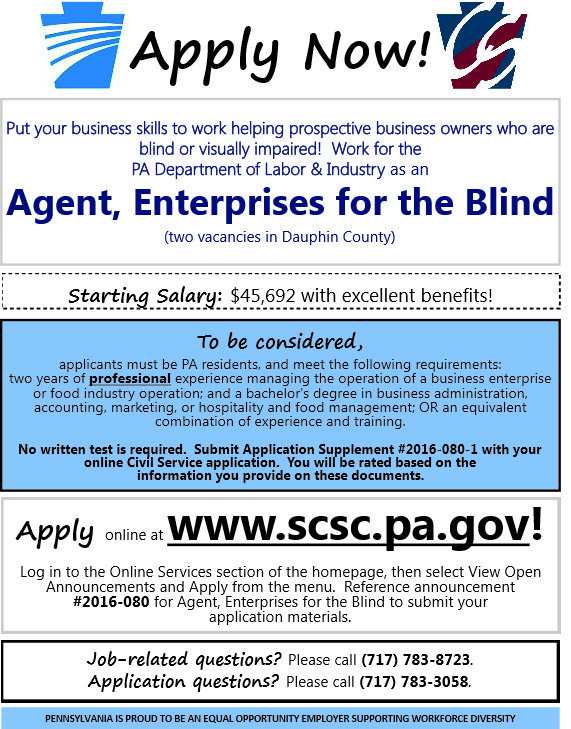 Apply Now!

Put your business skills to work helping prospective business owners who are blind or visually impaired! Work for the PA Department of Labor & Industry as an

Agent, Enterprises for the Blind

(two vacancies in Dauphin County)

Starting Salary: $45,692 with excellent benefits!

To be considered,

applicants must be PA residents, and meet the following requirements: two years of professional experience managing the operation of a business enterprise or food industry operation; and a bachelor's degree in business administration, accounting, marketing, or hospitality and food management; OR an equivalent combination of experience and training.

No written test is required. Submit Application Supplement #2016-080-1 with your online Civil Service application. You will be rated based on the information you provide on these documents.

Apply online at www.scsc.pa.gov!

Log in to the Online Services section of the homepage, then select View Open Announcements and Apply from the menu. Reference announcement #2016-080 for Agent, Enterprises for the Blind to submit your application materials.

Job-related questions? Please call (717) 783-8723.
Application questions? Please call (717) 783-3058.

PENNSYLVANIA IS PROUD TO BE AN EQUAL OPPORTUNITY EMPLOYER SUPPORTING WORKFORCE DIVERSITY